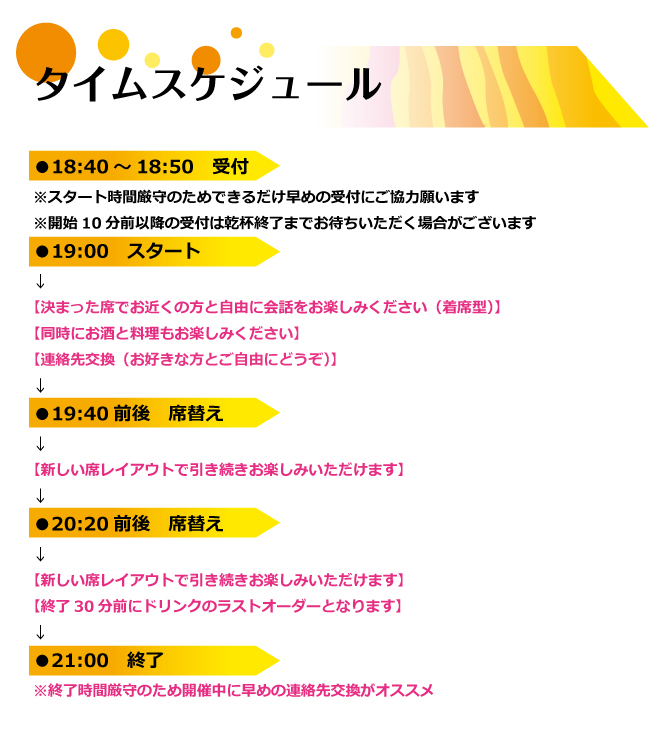 タイムスケジュール

●18:40 ～ 18:50　受付

※スタート時間厳守のためできるだけ早めの受付にご協力願います
※開始 10 分前以降の受付は乾杯終了までお待ちいただく場合がございます

●19:00　スタート

↓

【決まった席でお近くの方と自由に会話をお楽しみください（着席型）】
【同時にお酒と料理もお楽しみください】
【連絡先交換（お好きな方とご自由にどうぞ）】

↓

●19:40 前後　席替え

↓

【新しい席レイアウトで引き続きお楽しみいただけます】

↓

●20:20 前後　席替え

↓

【新しい席レイアウトで引き続きお楽しみいただけます】
【終了 30 分前にドリンクのラストオーダーとなります】

↓

●21:00　終了

※終了時間厳守のため開催中に早めの連絡先交換がオススメ